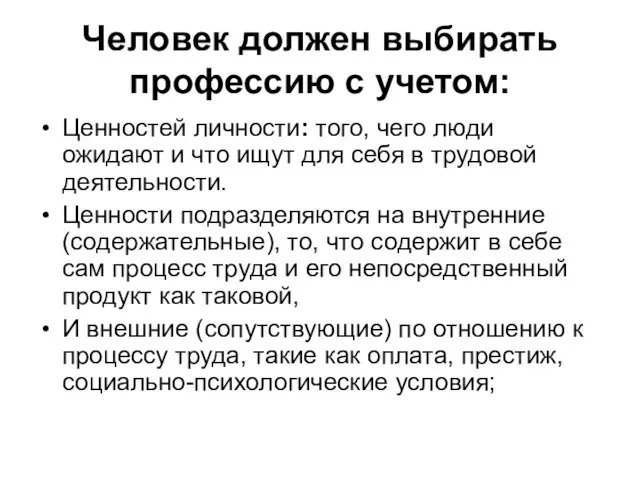 Человек должен выбирать профессию с учетом:

• Ценностей личности: того, чего люди ожидают и что ищут для себя в трудовой деятельности.

• Ценности подразделяются на внутренние (содержательные), то, что содержит в себе сам процесс труда и его непосредственный продукт как таковой,

• И внешние (сопутствующие) по отношению к процессу труда, такие как оплата, престиж, социально-психологические условия;